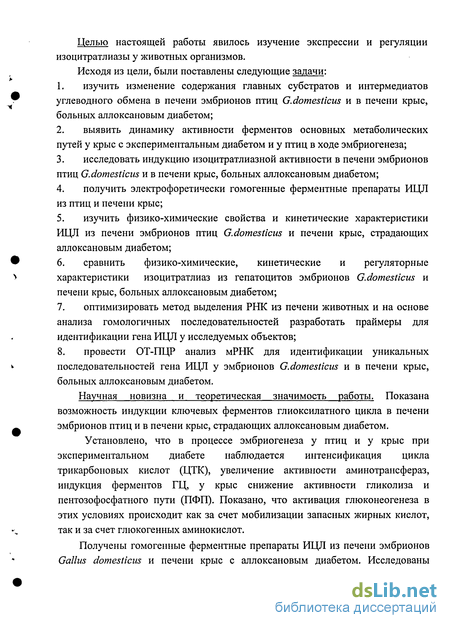 Целью настоящей работы явилось изучение экспрессии и регуляции изоцитратлиазы у животных организмов.

Исходя из цели, были поставлены следующие задачи:

1. изучить изменение содержания главных субстратов и интермедиатов углеводного обмена в печени эмбрионов птиц G.domesticus и в печени крыс, больных аллоксановым диабетом;

2. выявить динамику активности ферментов основных метаболических путей у крыс с экспериментальным диабетом и у птиц в ходе эмбриогенеза;

3. исследовать индукцию изоцитратлиазной активности в печени эмбрионов птиц G.domesticus и в печени крыс, больных аллоксановым диабетом;

4. получить электрофоретически гомогенные ферментные препараты ИЦЛ из птиц и печени крыс;

5. изучить физико-химические свойства и кинетические характеристики ИЦЛ из печени эмбрионов птиц G.domesticus и печени крыс, страдающих аллоксановым диабетом;

6. сравнить физико-химические, кинетические и регуляторные характеристики изоцитратлиаз из гепатоцитов эмбрионов G.domesticus и печени крыс, больных аллоксановым диабетом;

7. оптимизировать метод выделения РНК из печени животных и на основе анализа гомологичных последовательностей разработать праймеры для идентификации гена ИЦЛ у исследуемых объектов;

8. провести ОТ-ПЦР анализ мРНК для идентификации уникальных последовательностей гена ИЦЛ у эмбрионов G.domesticus и в печени крыс, больных аллоксановым диабетом.

Научная новизна и теоретическая значимость работы. Показана возможность индукции ключевых ферментов глиоксилатного цикла в печени эмбрионов птиц и в печени крыс, страдающих аллоксановым диабетом.

Установлено, что в процессе эмбриогенеза у птиц и у крыс при экспериментальном диабете наблюдается интенсификация цикла трикарбоновых кислот (ЦТК), увеличение активности аминотрансфераз, индукция ферментов ГЦ, у крыс снижение активности гликолиза и пентозофосфатного пути (ПФП). Показано, что активация глюконеогенеза в этих условиях происходит как за счет мобилизации запасных жирных кислот, так и за счет глюкогенных аминокислот.

Получены гомогенные ферментные препараты ИЦЛ из печени эмбрионов Gallus domesticus и печени крыс с аллоксановым диабетом. Исследованы

dsLib.net
библиотека диссертаций